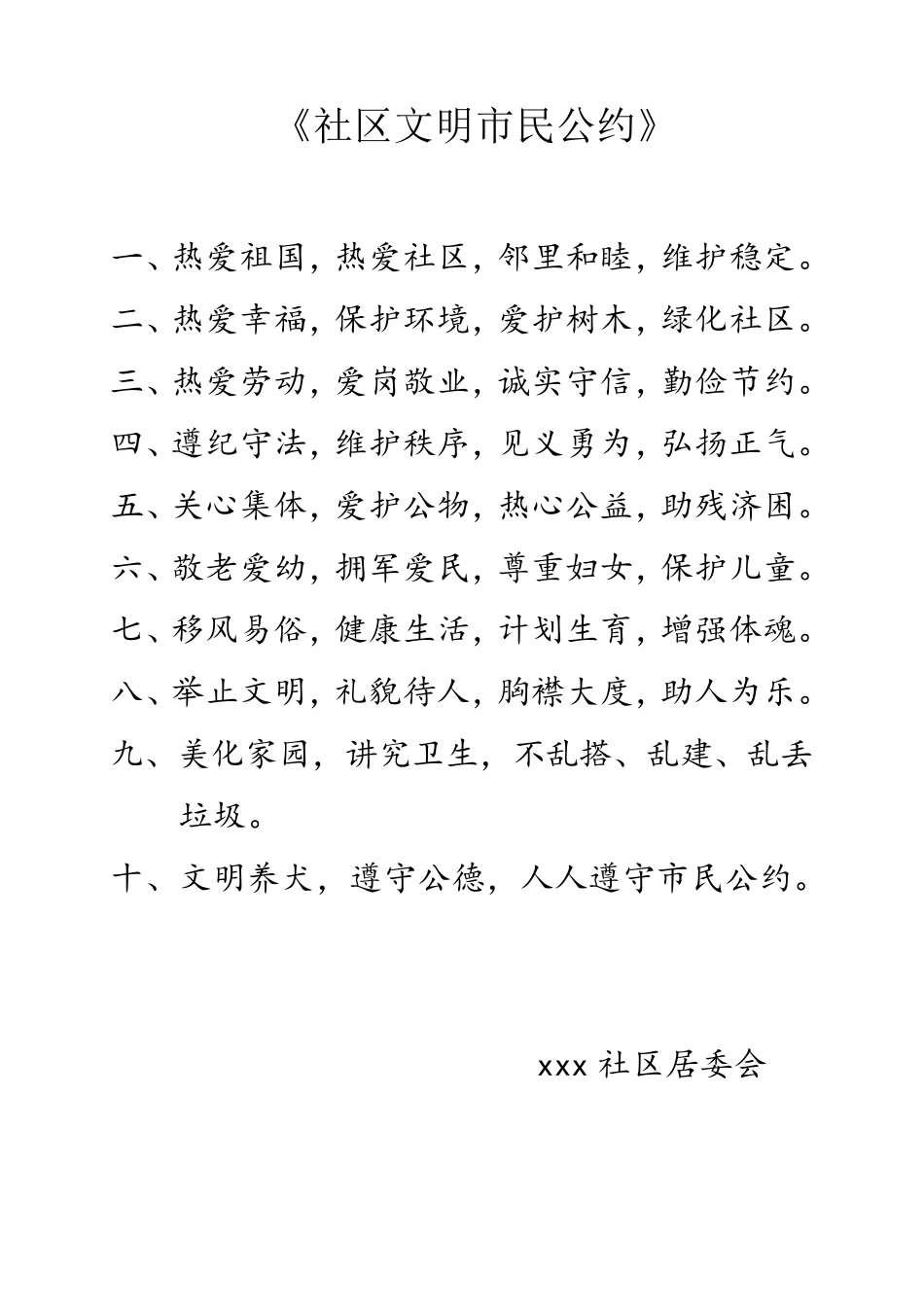 《社区文明市民公约》

一、热爱祖国，热爱社区，邻里和睦，维护稳定。

二、热爱幸福，保护环境，爱护树木，绿化社区。

三、热爱劳动，爱岗敬业，诚实守信，勤俭节约。

四、遵纪守法，维护秩序，见义勇为，弘扬正气。

五、关心集体，爱护公物，热心公益，助残济困。

六、敬老爱幼，拥军爱民，尊重妇女，保护儿童。

七、移风易俗，健康生活，计划生育，增强体魂。

八、举止文明，礼貌待人，胸襟大度，助人为乐。

九、美化家园，讲究卫生，不乱搭、乱建、乱丢垃圾。

十、文明养犬，遵守公德，人人遵守市民公约。

xxx 社区居委会